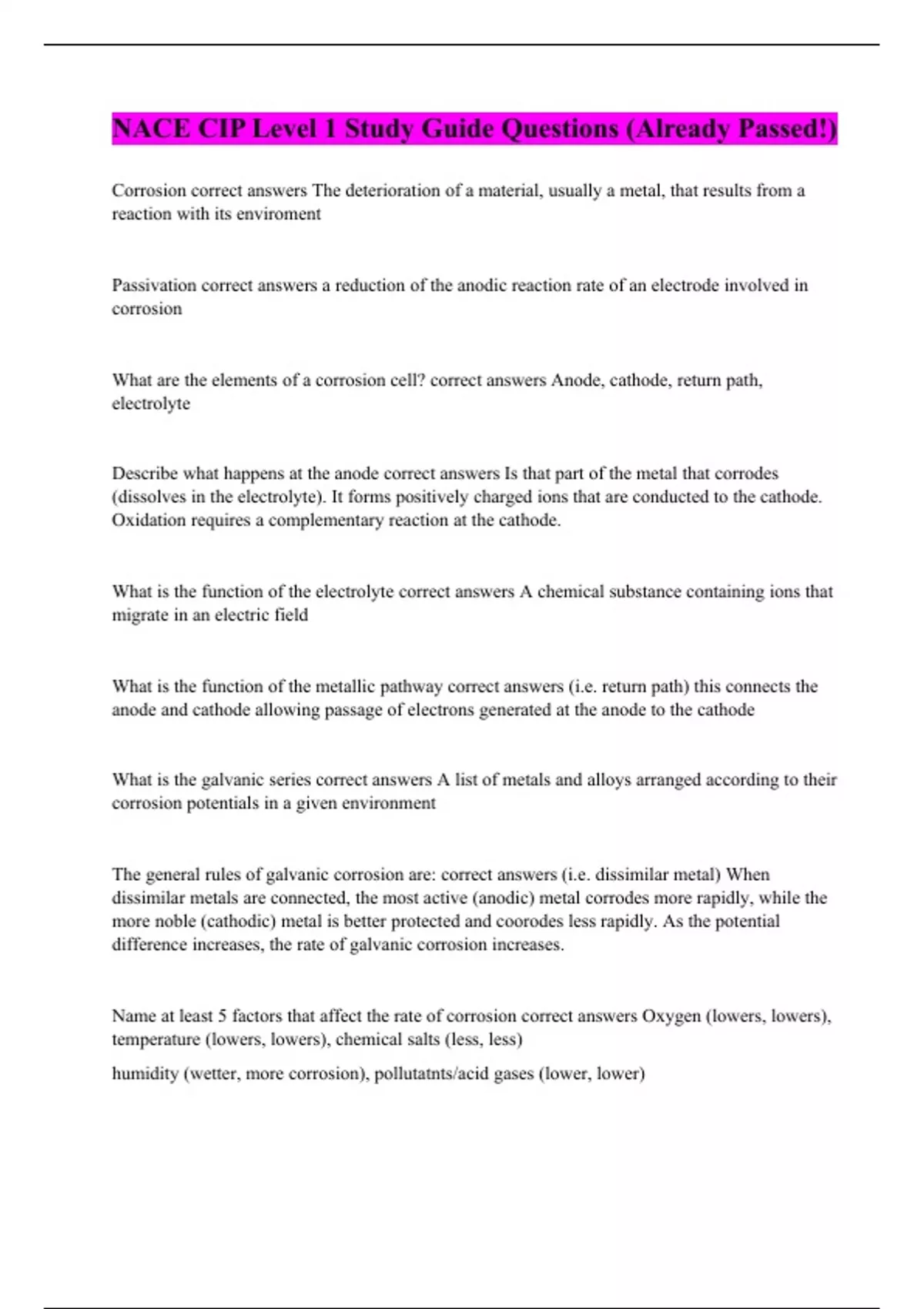 NACE CIP Level 1 Study Guide Questions (Already Passed!)

Corrosion correct answers The deterioration of a material, usually a metal, that results from a reaction with its enviroment

Passivation correct answers a reduction of the anodic reaction rate of an electrode involved in corrosion

What are the elements of a corrosion cell? correct answers Anode, cathode, return path, electrolyte

Describe what happens at the anode correct answers Is that part of the metal that corrodes (dissolves in the electrolyte). It forms positively charged ions that are conducted to the cathode. Oxidation requires a complementary reaction at the cathode.

What is the function of the electrolyte correct answers A chemical substance containing ions that migrate in an electric field

What is the function of the metallic pathway correct answers (i.e. return path) this connects the anode and cathode allowing passage of electrons generated at the anode to the cathode

What is the galvanic series correct answers A list of metals and alloys arranged according to their corrosion potentials in a given environment

The general rules of galvanic corrosion are: correct answers (i.e. dissimilar metal) When dissimilar metals are connected, the most active (anodic) metal corrodes more rapidly, while the more noble (cathodic) metal is better protected and coorodes less rapidly. As the potential difference increases, the rate of galvanic corrosion increases.

Name at least 5 factors that affect the rate of corrosion correct answers Oxygen (lowers, lowers), temperature (lowers, lowers), chemical salts (less, less)

humidity (wetter, more corrosion), pollutatnts/acid gases (lower, lower)